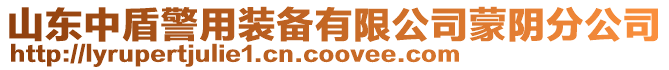 山东中盾警用装备有限公司蒙阴分公司
http://lyrupertjulie1.cn.coovee.com